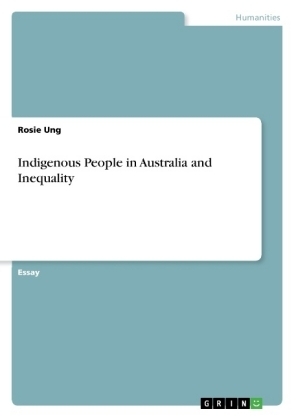 Humanities

Rosie Ung

Indigenous People in Australia and Inequality

Essay

GRIN